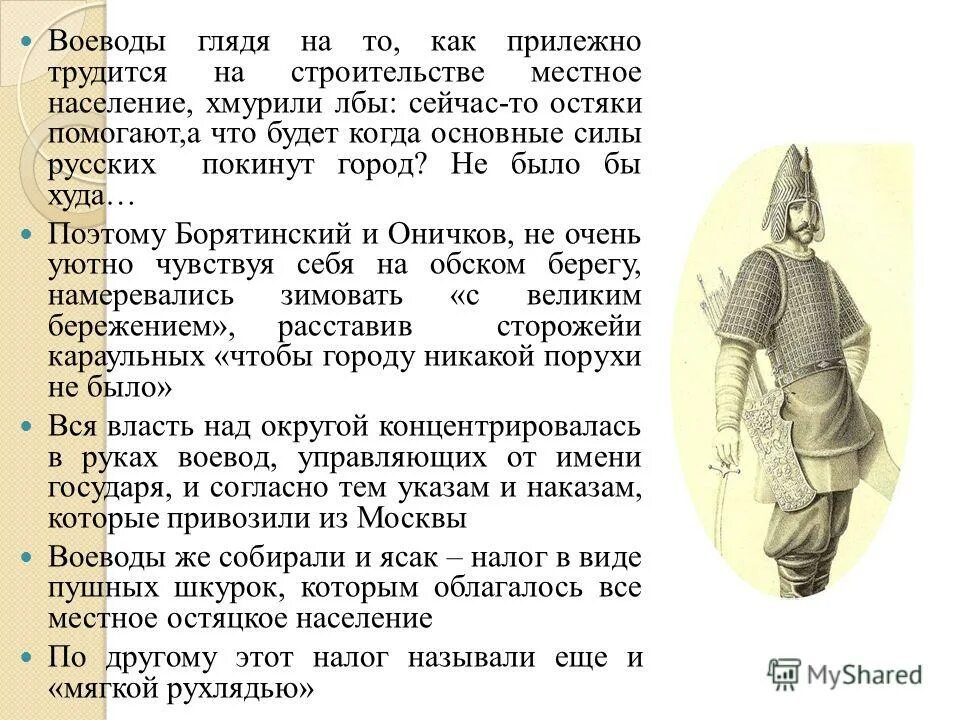 Воеводы глядя на то, как прилежно трудится на строительстве местное население, хмурили лбы: сейчас-то остяки помогают,а что будет когда основные силы русских покинут город? Не было бы худа…

Поэтому Борятинский и Оничков, не очень уютно чувствуя себя на обском берегу, намеревались зимовать «с великим бережением», расставив сторожейи караульных «чтобы городу никакой порухи не было»

Вся власть над округой концентрировалась в руках воевод, управляющих от имени государя, и согласно тем указам и наказам, которые привозили из Москвы

Воеводы же собирали и ясак – налог в виде пушных шкурок, которым облагалось все местное остяцкое население

По другому этот налог называли еще и «мягкой рухлядью»

MyShared